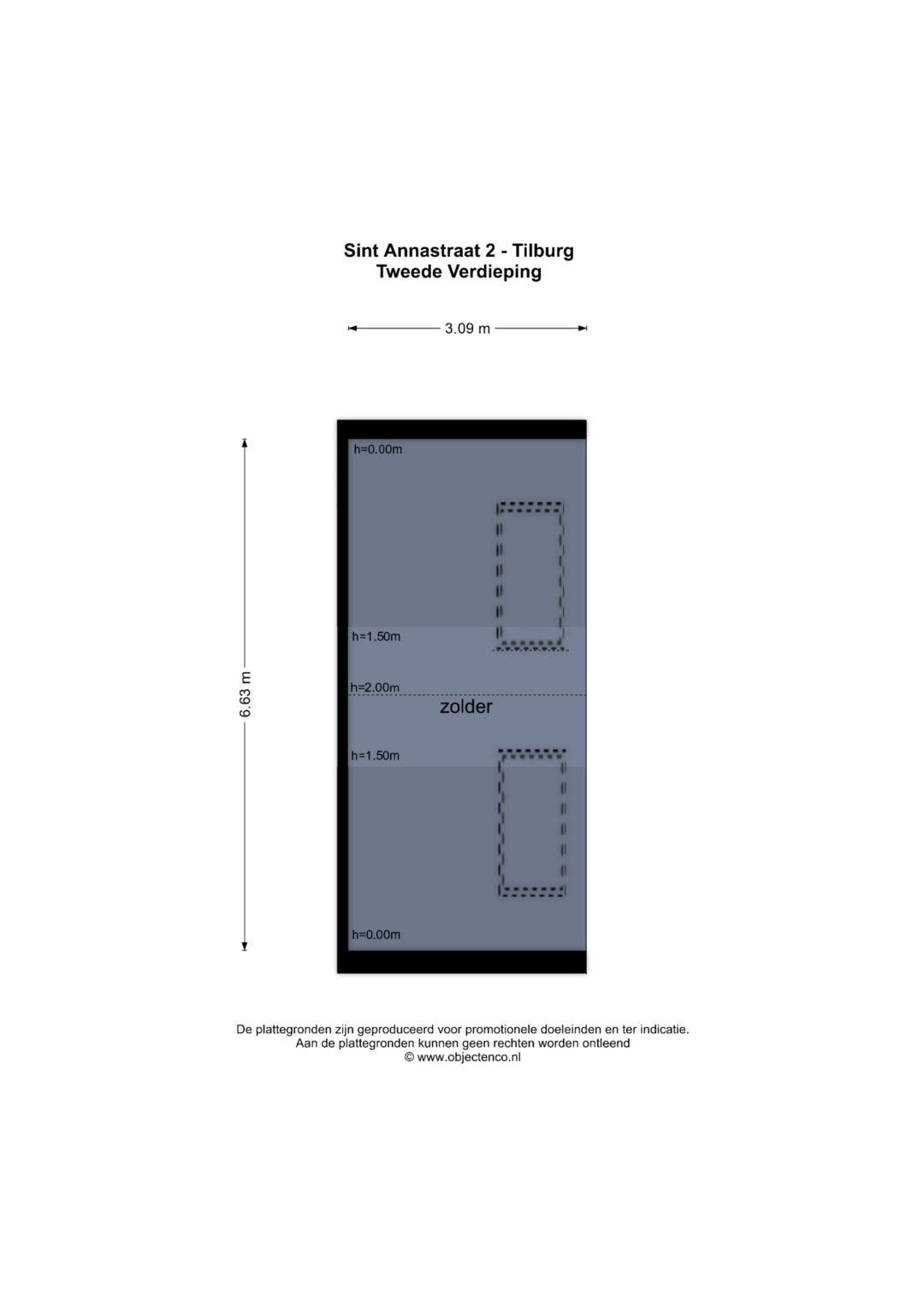 Sint Annastraat 2 - Tilburg
Tweede Verdieping

3.09 m

6.63 m

h=0.00m

h=1.50m

h=2.00m

zolder

h=1.50m

h=0.00m

De plattegronden zijn geproduceerd voor promotionele doeleinden en ter indicatie.
Aan de plattegronden kunnen geen rechten worden ontleend
© www.objectenco.nl